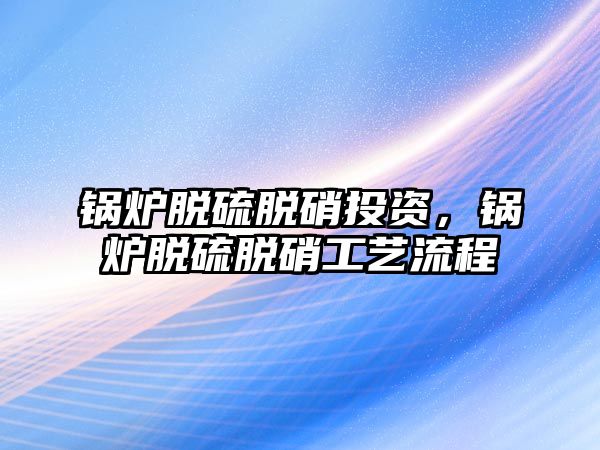 锅炉脱硫脱硝投资，锅炉脱硫脱硝工艺流程